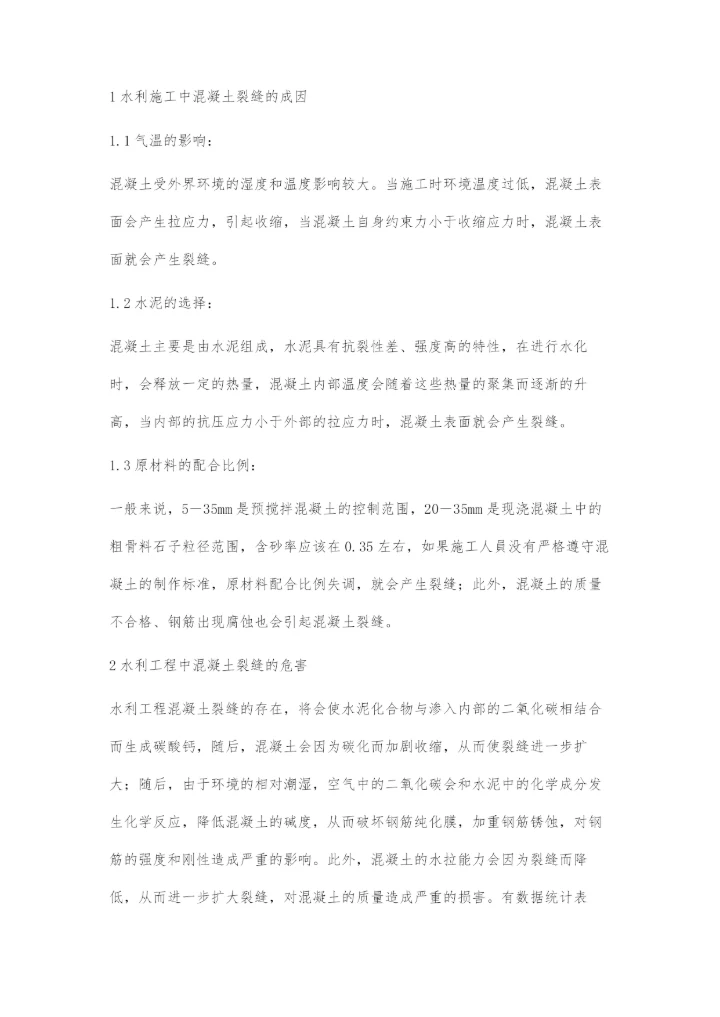 1 水利施工中混凝土裂缝的成因

1.1 气温的影响：

混凝土受外界环境的湿度和温度影响较大。当施工时环境温度过低，混凝土表面会产生拉应力，引起收缩，当混凝土自身约束力小于收缩应力时，混凝土表面就会产生裂缝。

1.2 水泥的选择：

混凝土主要是由水泥组成，水泥具有抗裂性差、强度高的特性，在进行水化时，会释放一定的热量，混凝土内部温度会随着这些热量的聚集而逐渐的升高，当内部的抗压应力小于外部的拉应力时，混凝土表面就会产生裂缝。

1.3 原材料的配合比例：

一般来说，5—35mm 是预搅拌混凝土的控制范围，20—35mm 是现浇混凝土中的粗骨料石子粒径范围，含砂率应该在 0.35 左右，如果施工人员没有严格遵守混凝土的制作标准，原材料配合比例失调，就会产生裂缝；此外，混凝土的质量不合格、钢筋出现腐蚀也会引起混凝土裂缝。

2 水利工程中混凝土裂缝的危害

水利工程混凝土裂缝的存在，将会使水泥化合物与渗入内部的二氧化碳相结合而生成碳酸钙，随后，混凝土会因为碳化而加剧收缩，从而使裂缝进一步扩大；随后，由于环境的相对潮湿，空气中的二氧化碳会和水泥中的化学成分发生化学反应，降低混凝土的碱度，从而破坏钢筋纯化膜，加重钢筋锈蚀，对钢筋的强度和刚性造成严重的影响。此外，混凝土的水拉能力会因为裂缝而降低，从而进一步扩大裂缝，对混凝土的质量造成严重的损害。有数据统计表